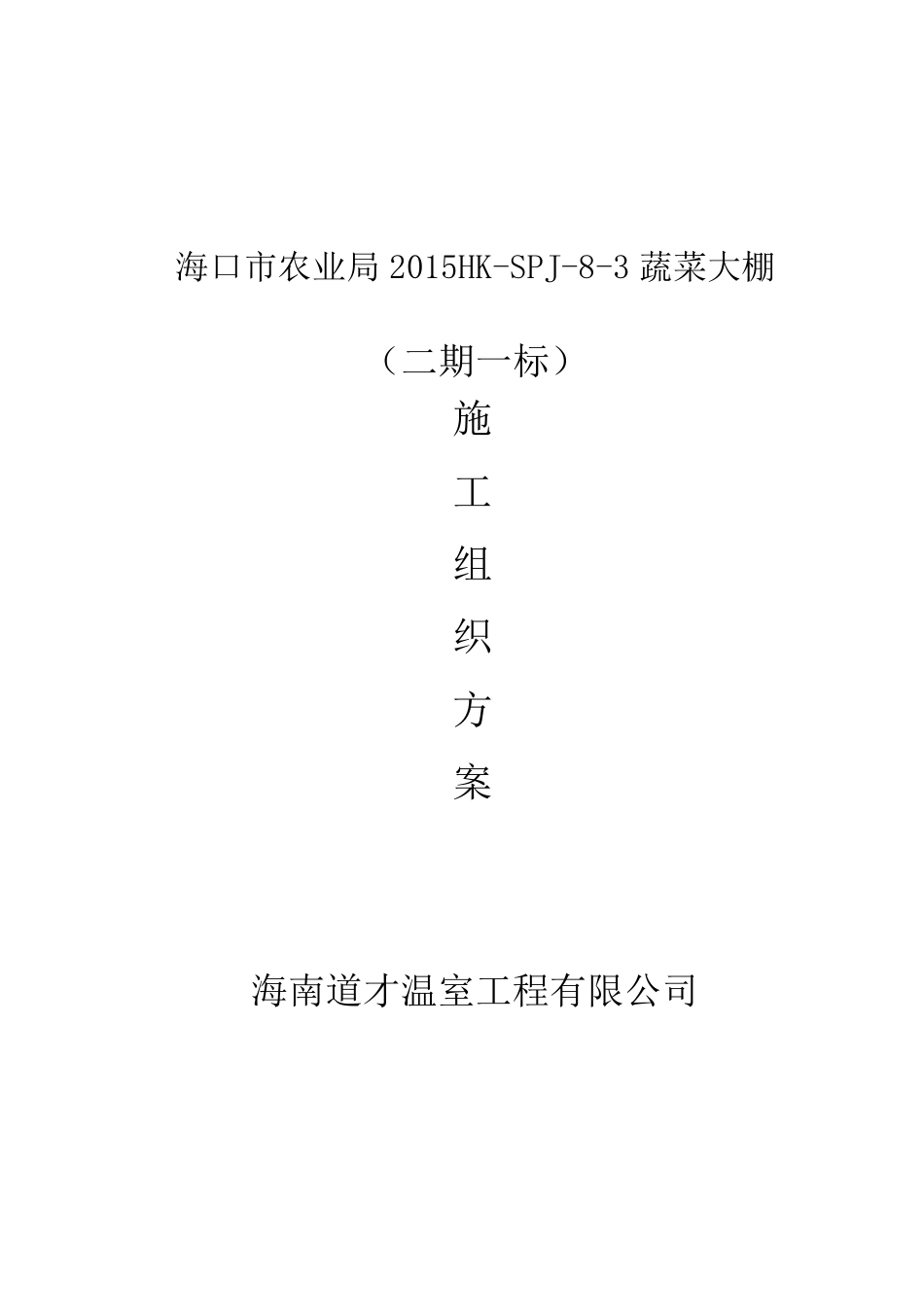 海口市农业局 2015HK-SPJ-8-3 蔬菜大棚

（二期一标）

施

工

组

织

方

案

海南道才温室工程有限公司